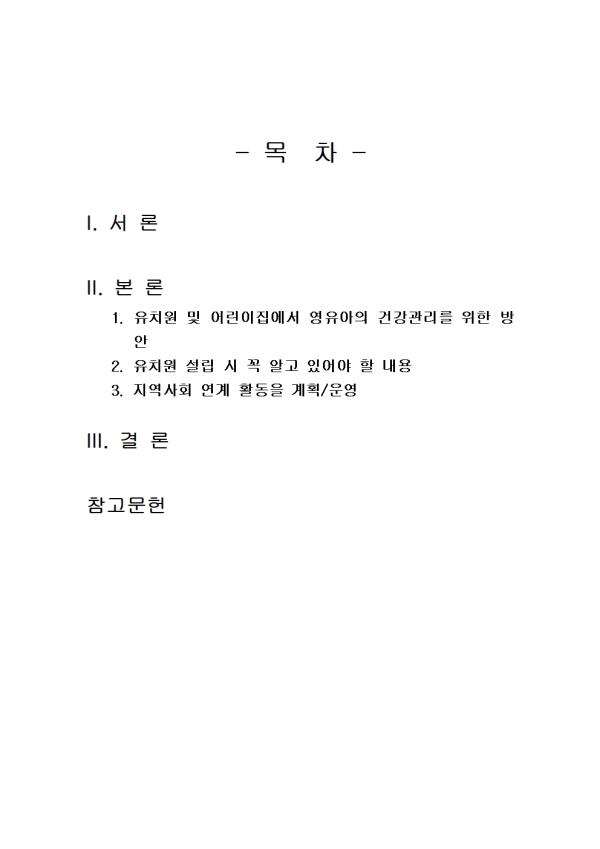 - 목 차 -

I. 서 론

II. 본 론

1. 유치원 및 어린이집에서 영유아의 건강관리를 위한 방안
2. 유치원 설립 시 꼭 알고 있어야 할 내용
3. 지역사회 연계 활동을 계획/운영

III. 결 론

참고문헌